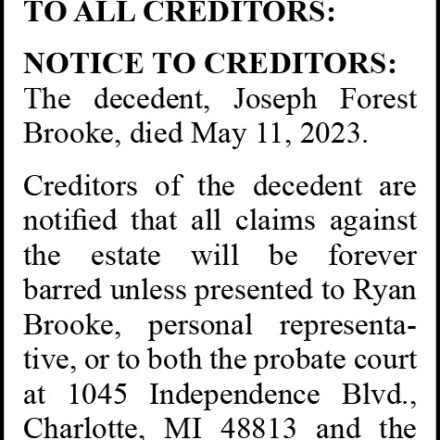 TO ALL CREDITORS:

NOTICE TO CREDITORS: The decedent, Joseph Forest Brooke, died May 11, 2023.

Creditors of the decedent are notified that all claims against the estate will be forever barred unless presented to Ryan Brooke, personal representative, or to both the probate court at 1045 Independence Blvd., Charlotte, MI 48813 and the